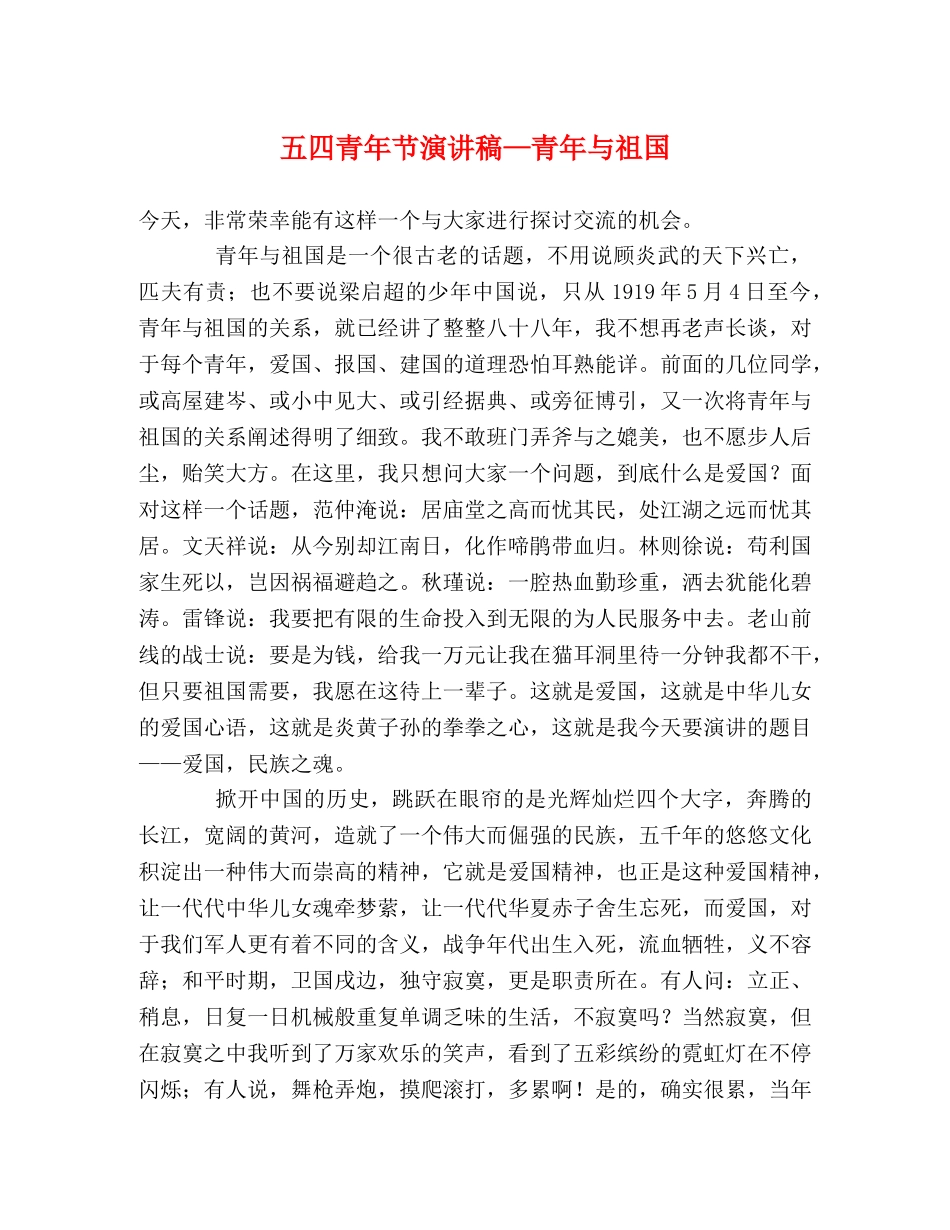 五四青年节演讲稿—青年与祖国

今天，非常荣幸能有这样一个与大家进行探讨交流的机会。

青年与祖国是一个很古老的话题，不用说顾炎武的天下兴亡，匹夫有责；也不要说梁启超的少年中国说，只从 1919 年 5 月 4 日至今，青年与祖国的关系，就已经讲了整整八十八年，我不想再老声长谈，对于每个青年，爱国、报国、建国的道理恐怕耳熟能详。前面的几位同学，或高屋建岑、或小中见大、或引经据典、或旁征博引，又一次将青年与祖国的关系阐述得明了细致。我不敢班门弄斧与之媲美，也不愿步人后尘，贻笑大方。在这里，我只想问大家一个问题，到底什么是爱国？面对这样一个话题，范仲淹说：居庙堂之高而忧其民，处江湖之远而忧其居。文天祥说：从今别却江南日，化作啼鹃带血归。林则徐说：苟利国家生死以，岂因祸福避趋之。秋瑾说：一腔热血勤珍重，洒去犹能化碧涛。雷锋说：我要把有限的生命投入到无限的为人民服务中去。老山前线的战士说：要是为钱，给我一万元让我在猫耳洞里待一分钟我都不干，但只要祖国需要，我愿在这待上一辈子。这就是爱国，这就是中华儿女的爱国心语，这就是炎黄子孙的拳拳之心，这就是我今天要演讲的题目——爱国，民族之魂。

掀开中国的历史，跳跃在眼帘的是光辉灿烂四个大字，奔腾的长江，宽阔的黄河，造就了一个伟大而倔强的民族，五千年的悠悠文化积淀出一种伟大而崇高的精神，它就是爱国精神，也正是这种爱国精神，让一代代中华儿女魂牵梦萦，让一代代华夏赤子舍生忘死，而爱国，对于我们军人更有着不同的含义，战争年代出生入死，流血牺牲，义不容辞；和平时期，卫国戍边，独守寂寞，更是职责所在。有人问：立正、稍息，日复一日机械般重复单调乏味的生活，不寂寞吗？当然寂寞，但在寂寞之中我听到了万家欢乐的笑声，看到了五彩缤纷的霓虹灯在不停闪烁；有人说，舞枪弄炮，摸爬滚打，多累啊！是的，确实很累，当年